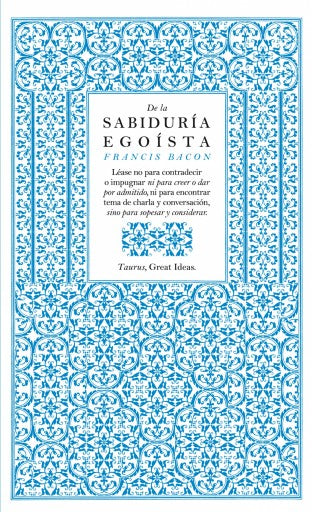 De la
SABIDURÍA
EGOÍSTA
FRANCIS BACON

Léase no para contradecir o impugnar ni para creer o dar por admitido, ni para encontrar tema de charla y conversación, sino para sopesar y considerar.

Taurus, Great Ideas.